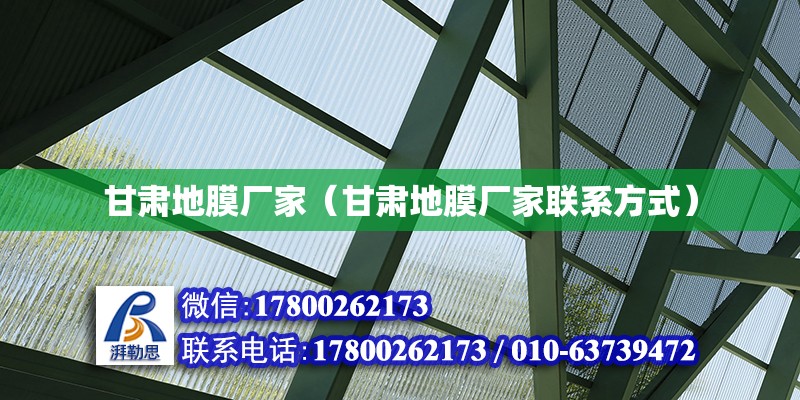 甘肃地膜厂家（甘肃地膜厂家联系方式）

湃勒思

微信:17800262173

联系电话:17800262173 / 010-63739472